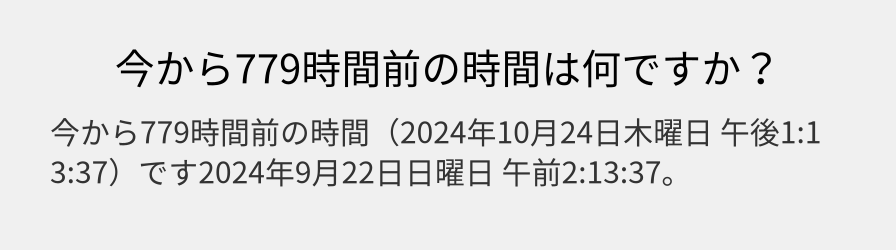 今から779時間前の時間は何ですか？

今から779時間前の時間（2024年10月24日木曜日 午後1:13:37）です2024年9月22日日曜日 午前2:13:37。